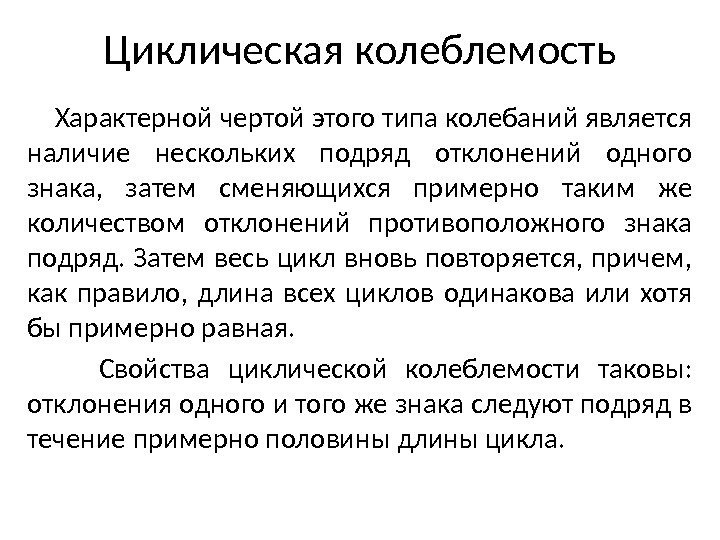 Циклическая колеблемость

Характерной чертой этого типа колебаний является наличие нескольких подряд отклонений одного знака, затем сменяющихся примерно таким же количеством отклонений противоположного знака подряд. Затем весь цикл вновь повторяется, причем, как правило, длина всех циклов одинакова или хотя бы примерно равная.

Свойства циклической колеблемости таковы: отклонения одного и того же знака следуют подряд в течение примерно половины длины цикла.